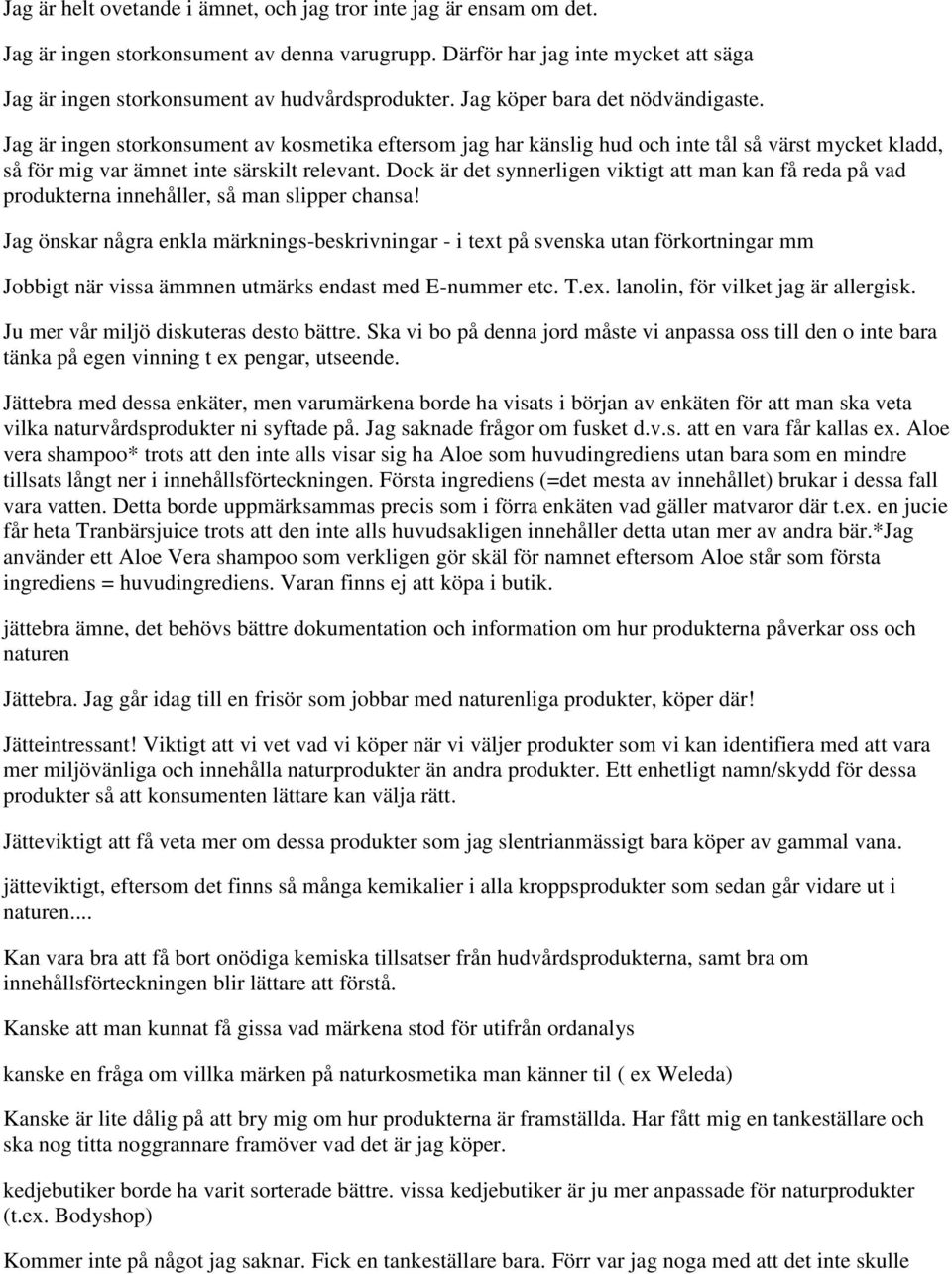 Jag är helt ovetande i ämnet, och jag tror inte jag är ensam om det.

Jag är ingen storkonsument av denna varugrupp. Därför har jag inte mycket att säga

Jag är ingen storkonsument av hudvårdsprodukter. Jag köper bara det nödvändigaste.

Jag är ingen storkonsument av kosmetika eftersom jag har känslig hud och inte tål så värst mycket kladd, så för mig var ämnet inte särskilt relevant. Dock är det synnerligen viktigt att man kan få reda på vad produkterna innehåller, så man slipper chansa!

Jag önskar några enkla märknings-beskrivningar - i text på svenska utan förkortningar mm

Jobbigt när vissa ämmnen utmärks endast med E-nummer etc. T.ex. lanolin, för vilket jag är allergisk.

Ju mer vår miljö diskuteras desto bättre. Ska vi bo på denna jord måste vi anpassa oss till den o inte bara tänka på egen vinning t ex pengar, utseende.

Jättebra med dessa enkäter, men varumärkena borde ha visats i början av enkäten för att man ska veta vilka naturvårdsprodukter ni syftade på. Jag saknade frågor om fusket d.v.s. att en vara får kallas ex. Aloe vera shampoo* trots att den inte alls visar sig ha Aloe som huvudingrediens utan bara som en mindre tillsats långt ner i innehållsförteckningen. Första ingrediens (=det mesta av innehållet) brukar i dessa fall vara vatten. Detta borde uppmärksammas precis som i förra enkäten vad gäller matvaror där t.ex. en jucie får heta Tranbärsjuice trots att den inte alls huvudsakligen innehåller detta utan mer av andra bär.*Jag använder ett Aloe Vera shampoo som verkligen gör skäl för namnet eftersom Aloe står som första ingrediens = huvudingrediens. Varan finns ej att köpa i butik.

jättebra ämne, det behövs bättre dokumentation och information om hur produkterna påverkar oss och naturen

Jättebra. Jag går idag till en frisör som jobbar med naturenliga produkter, köper där!

Jätteintressant! Viktigt att vi vet vad vi köper när vi väljer produkter som vi kan identifiera med att vara mer miljövänliga och innehålla naturprodukter än andra produkter. Ett enhetligt namn/skydd för dessa produkter så att konsumenten lättare kan välja rätt.

Jätteviktigt att få veta mer om dessa produkter som jag slentrianmässigt bara köper av gammal vana.

jätteviktigt, eftersom det finns så många kemikalier i alla kroppsprodukter som sedan går vidare ut i naturen....

Kan vara bra att få bort onödiga kemiska tillsatser från hudvårdsprodukterna, samt bra om innehållsförteckningen blir lättare att förstå.

Kanske att man kunnat få gissa vad märkena stod för utifrån ordanalys

kanske en fråga om villka märken på naturkosmetika man känner til ( ex Weleda)

Kanske är lite dålig på att bry mig om hur produkterna är framställda. Har fått mig en tankeställare och ska nog titta noggrannare framöver vad det är jag köper.

kedjebutiker borde ha varit sorterade bättre. vissa kedjebutiker är ju mer anpassade för naturprodukter (t.ex. Bodyshop)

Kommer inte på något jag saknar. Fick en tankeställare bara. Förr var jag noga med att det inte skulle